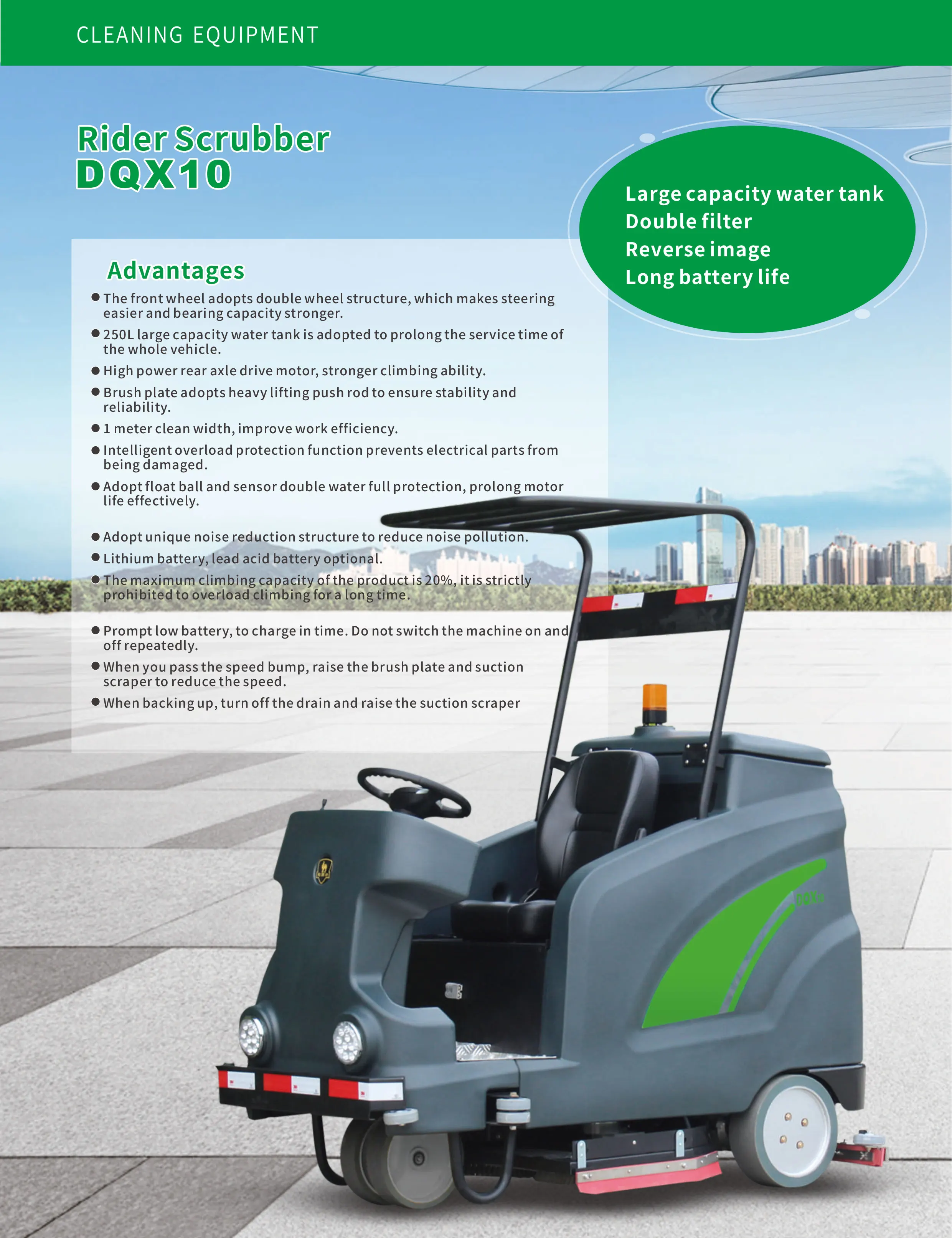 CLEANING EQUIPMENT

Rider Scrubber
DQX10

Large capacity water tank
Double filter
Reverse image
Long battery life

Advantages

• The front wheel adopts double wheel structure, which makes steering easier and bearing capacity stronger.
• 250L large capacity water tank is adopted to prolong the service time of the whole vehicle.
• High power rear axle drive motor, stronger climbing ability.
• Brush plate adopts heavy lifting push rod to ensure stability and reliability.
• 1 meter clean width, improve work efficiency.
• Intelligent overload protection function prevents electrical parts from being damaged.
• Adopt float ball and sensor double water full protection, prolong motor life effectively.
• Adopt unique noise reduction structure to reduce noise pollution.
• Lithium battery, lead acid battery optional.
• The maximum climbing capacity of the product is 20%, it is strictly prohibited to overload climbing for a long time.
• Prompt low battery, to charge in time. Do not switch the machine on and off repeatedly.
• When you pass the speed bump, raise the brush plate and suction scraper to reduce the speed.
• When backing up, turn off the drain and raise the suction scraper